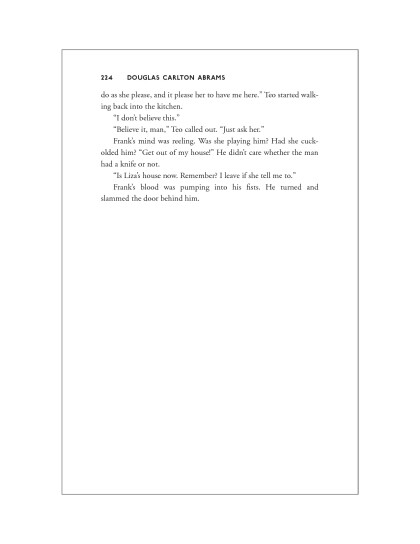 224 DOUGLAS CARLTON ABRAMS

do as she please, and it please her to have me here." Teo started walking back into the kitchen.

"I don't believe this."

"Believe it, man," Teo called out. "Just ask her."

Frank's mind was reeling. Was she playing him? Had she cuckolded him? "Get out of my house!" He didn't care whether the man had a knife or not.

"Is Liza's house now. Remember? I leave if she tell me to."

Frank's blood was pumping into his fists. He turned and slammed the door behind him.